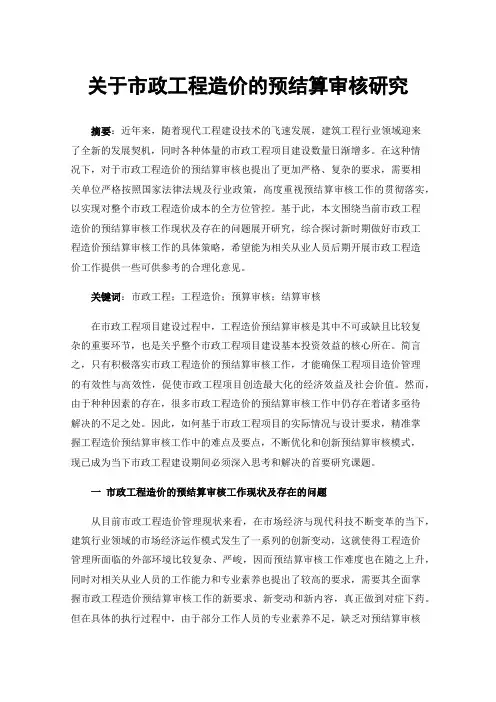 关于市政工程造价的预结算审核研究

摘要：近年来，随着现代工程建设技术的飞速发展，建筑工程行业领域迎来了全新的发展契机，同时各种体量的市政工程项目建设数量日渐增多。在这种情况下，对于市政工程造价的预结算审核也提出了更加严格、复杂的要求，需要相关单位严格按照国家法律法规及行业政策，高度重视预结算审核工作的贯彻落实，以实现对整个市政工程造价成本的全方位管控。基于此，本文围绕当前市政工程造价的预结算审核工作现状及存在的问题展开研究，综合探讨新时期做好市政工程造价预结算审核工作的具体策略，希望能为相关从业人员后期开展市政工程造价工作提供一些可供参考的合理化意见。

关键词：市政工程；工程造价；预算审核；结算审核

在市政工程项目建设过程中，工程造价预结算审核是其中不可或缺且比较复杂的重要环节，也是关乎整个市政工程项目建设基本投资效益的核心所在。简言之，只有积极落实市政工程造价的预结算审核工作，才能确保工程项目造价管理的有效性与高效性，促使市政工程项目创造最大化的经济效益及社会价值。然而，由于种种因素的存在，很多市政工程造价的预结算审核工作中仍存在着诸多亟待解决的不足之处。因此，如何基于市政工程项目的实际情况与设计要求，精准掌握工程造价预结算审核工作中的难点及要点，不断优化和创新预结算审核模式，现已成为当下市政工程建设期间必须深入思考和解决的首要研究课题。

一 市政工程造价的预结算审核工作现状及存在的问题

从目前市政工程造价管理现状来看，在市场经济与现代科技不断变革的当下，建筑行业领域的市场经济运作模式发生了一系列的创新变动，这就使得工程造价管理所面临的外部环境比较复杂、严峻，因而预结算审核工作难度也在随之上升，同时对相关从业人员的工作能力和专业素养也提出了较高的要求，需要其全面掌握市政工程造价预结算审核工作的新要求、新变动和新内容，真正做到对症下药。但在具体的执行过程中，由于部分工作人员的专业素养不足，缺乏对预结算审核